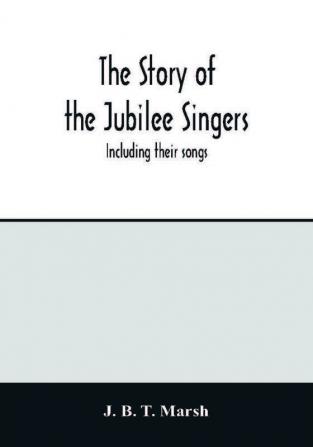 The Story of
the Jubilee Singers

Including their songs

J. B. T. Marsh